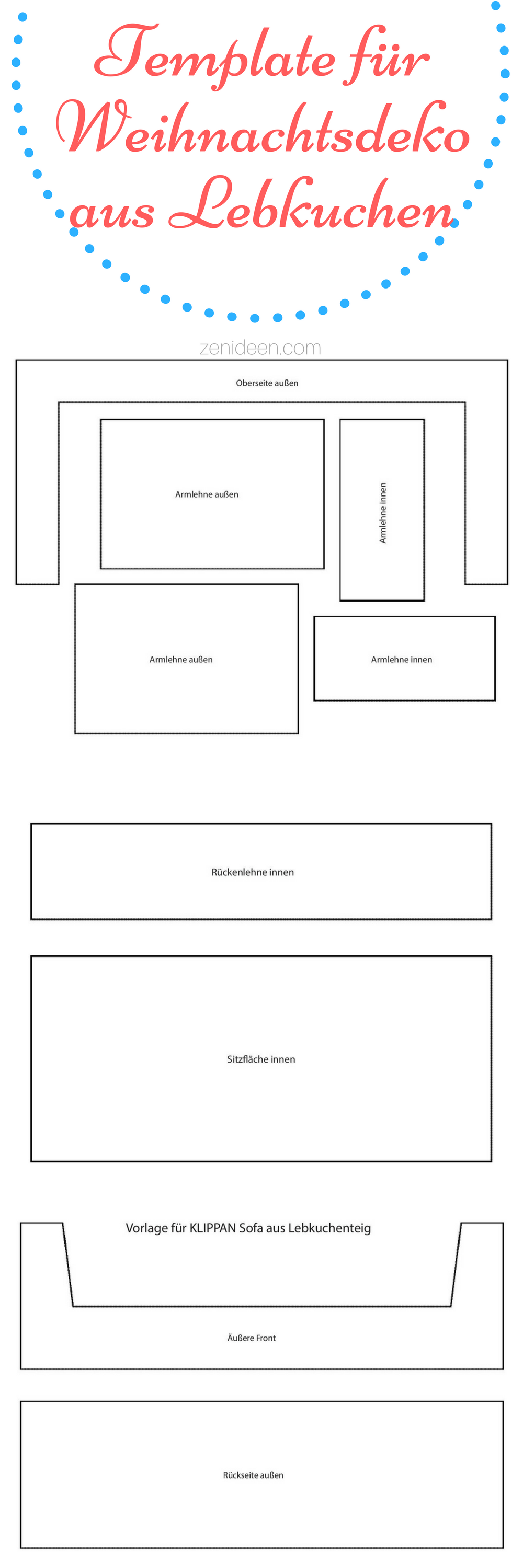 Template für Weihnachtsdeko aus Lebkuchen

zenideen.com

Oberseite außen

Armlehne außen

Armlehne innen

Armlehne außen

Armlehne innen

Rückenlehne innen

Sitzfläche innen

Vorlage für KLIPPAN Sofa aus Lebkuchenteig

Äußere Front

Rückseite außen